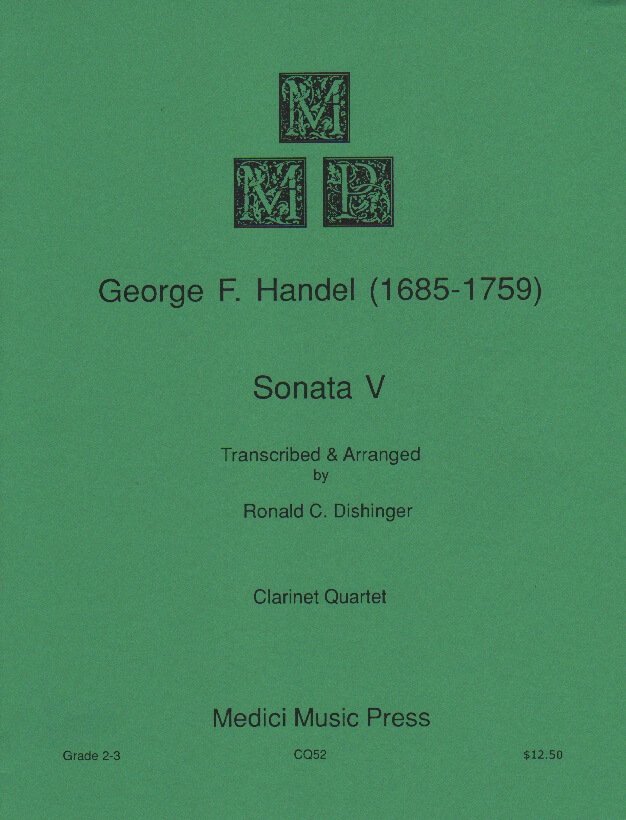 M
M P

George F. Handel (1685-1759)

Sonata V

Transcribed & Arranged
by
Ronald C. Dishinger

Clarinet Quartet

Medici Music Press

Grade 2-3 CQ52 $12.50